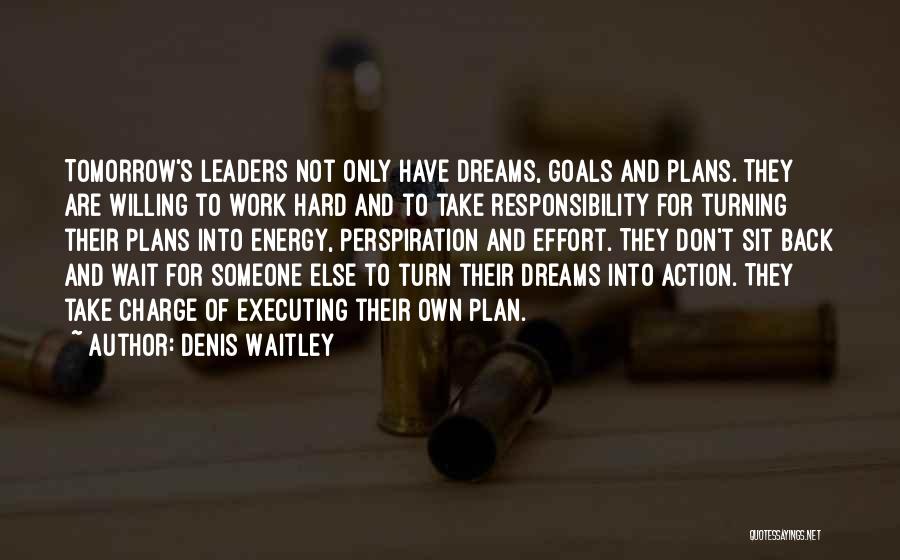 TOMORROW'S LEADERS NOT ONLY HAVE DREAMS, GOALS AND PLANS. THEY ARE WILLING TO WORK HARD AND TO TAKE RESPONSIBILITY FOR TURNING THEIR PLANS INTO ENERGY, PERSPIRATION AND EFFORT. THEY DON'T SIT BACK AND WAIT FOR SOMEONE ELSE TO TURN THEIR DREAMS INTO ACTION. THEY TAKE CHARGE OF EXECUTING THEIR OWN PLAN.
~ AUTHOR: DENIS WAITLEY

QUOTESSAYINGS.NET